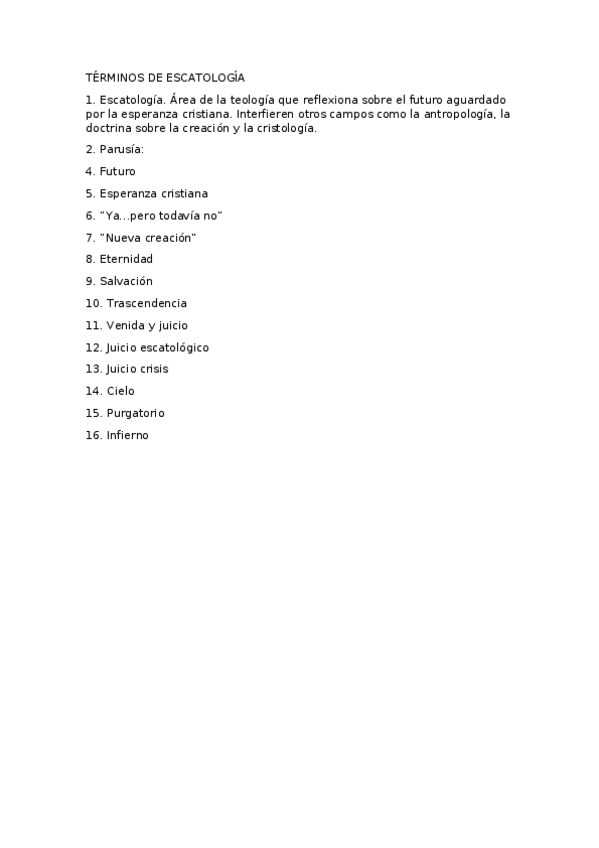 TÉRMINOS DE ESCATOLOGÍA

1. Escatología. Área de la teología que reflexiona sobre el futuro aguardado por la esperanza cristiana. Interfieren otros campos como la antropología, la doctrina sobre la creación y la cristología.

2. Parusía:

4. Futuro

5. Esperanza cristiana

6. "Ya...pero todavía no"

7. "Nueva creación"

8. Eternidad

9. Salvación

10. Trascendencia

11. Venida y juicio

12. Juicio escatológico

13. Juicio crisis

14. Cielo

15. Purgatorio

16. Infierno